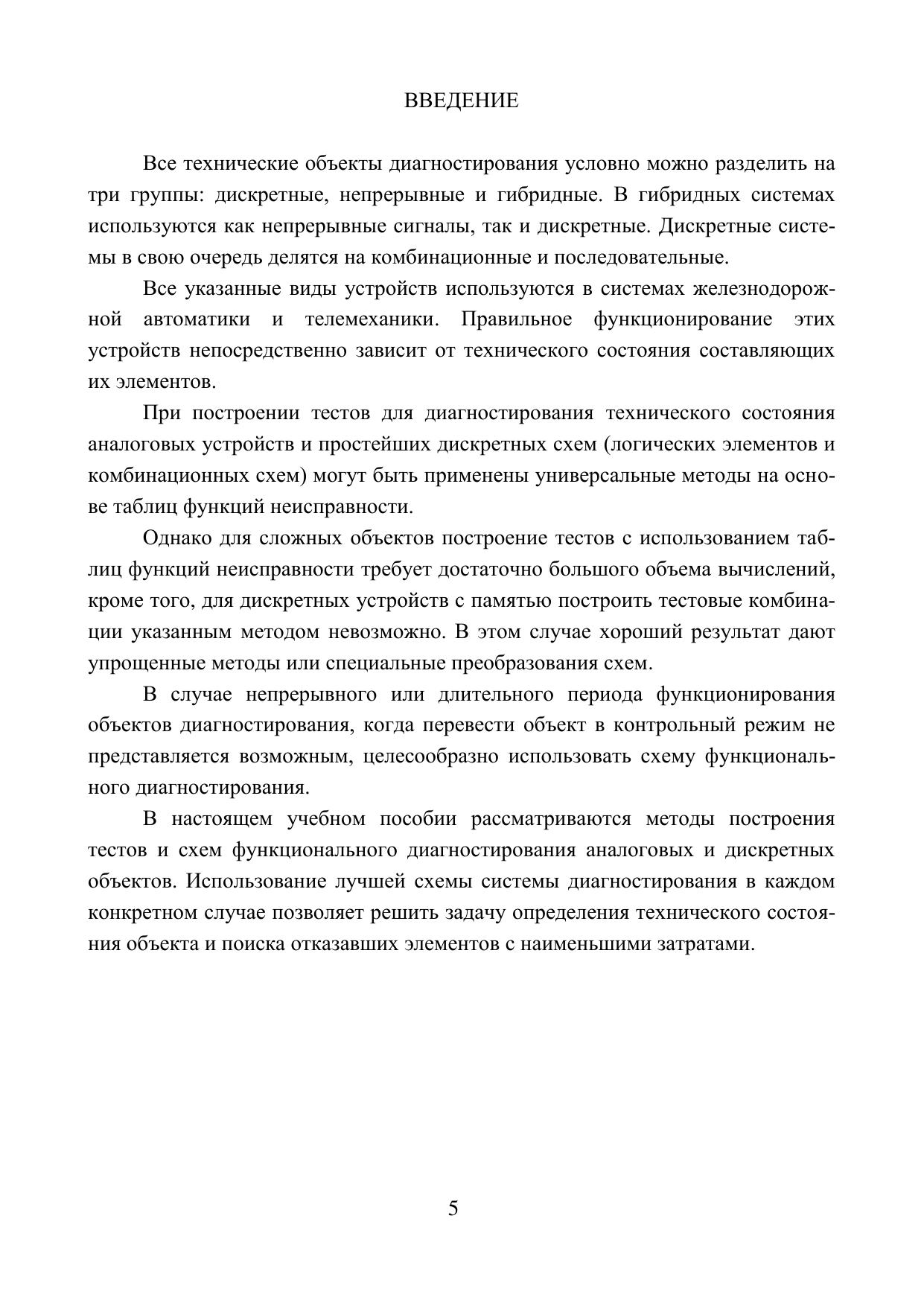 ВВЕДЕНИЕ

Все технические объекты диагностирования условно можно разделить на три группы: дискретные, непрерывные и гибридные. В гибридных системах используются как непрерывные сигналы, так и дискретные. Дискретные системы в свою очередь делятся на комбинационные и последовательные.

Все указанные виды устройств используются в системах железнодорожной автоматики и телемеханики. Правильное функционирование этих устройств непосредственно зависит от технического состояния составляющих их элементов.

При построении тестов для диагностирования технического состояния аналоговых устройств и простейших дискретных схем (логических элементов и комбинационных схем) могут быть применены универсальные методы на основе таблиц функций неисправности.

Однако для сложных объектов построение тестов с использованием таблиц функций неисправности требует достаточно большого объема вычислений, кроме того, для дискретных устройств с памятью построить тестовые комбинации указанным методом невозможно. В этом случае хороший результат дают упрощенные методы или специальные преобразования схем.

В случае непрерывного или длительного периода функционирования объектов диагностирования, когда перевести объект в контрольный режим не представляется возможным, целесообразно использовать схему функционального диагностирования.

В настоящем учебном пособии рассматриваются методы построения тестов и схем функционального диагностирования аналоговых и дискретных объектов. Использование лучшей схемы системы диагностирования в каждом конкретном случае позволяет решить задачу определения технического состояния объекта и поиска отказавших элементов с наименьшими затратами.

5